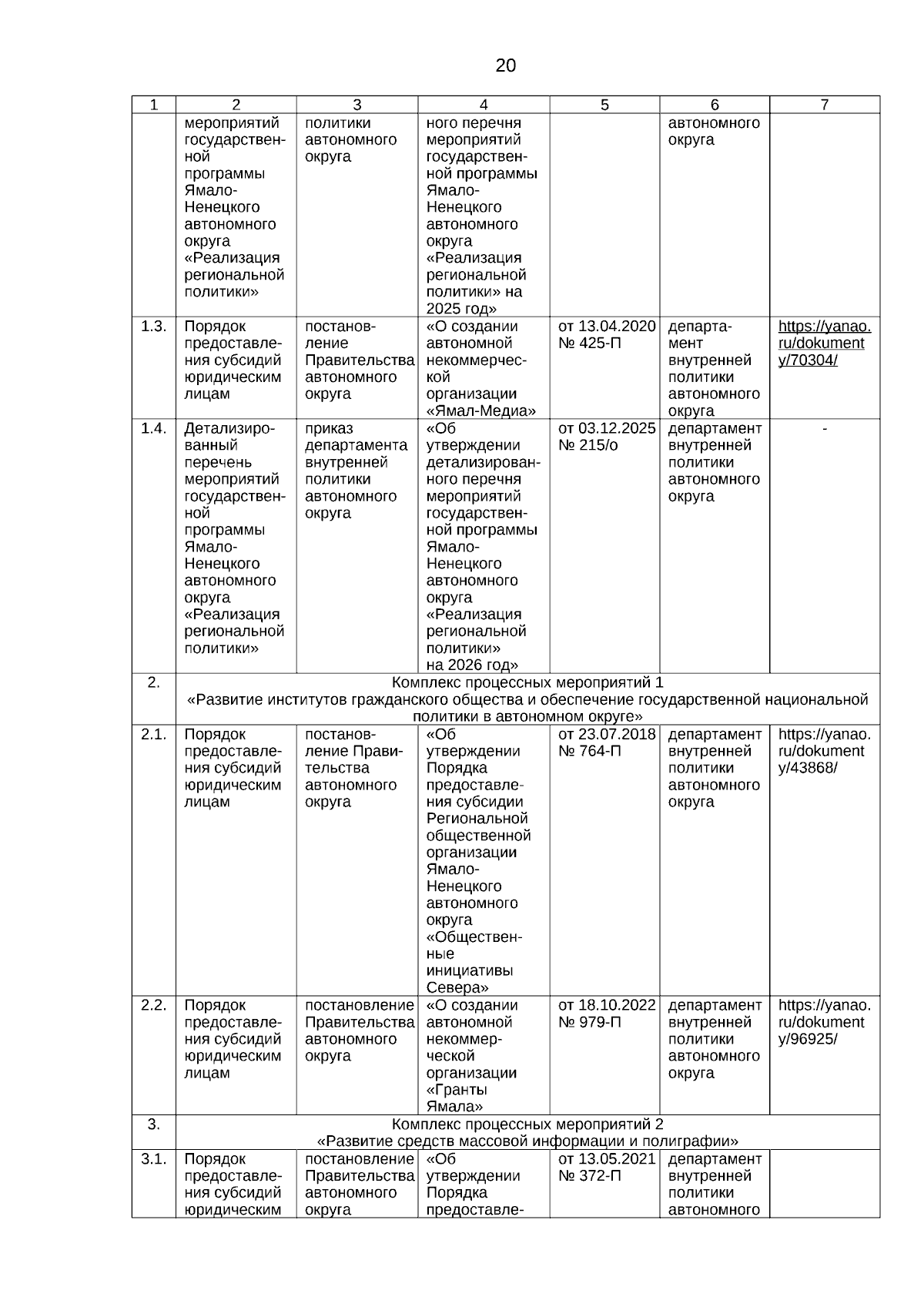 20

| 1 | 2 | 3 | 4 | 5 | 6 | 7 |
|---|---|---|---|---|---|---|
| | мероприятий государственной программы Ямало-Ненецкого автономного округа «Реализация региональной политики» | политики автономного округа | ного перечня мероприятий государственной программы Ямало-Ненецкого автономного округа «Реализация региональной политики» на 2025 год» | | автономного округа | |
| 1.3. | Порядок предоставления субсидий юридическим лицам | постановление Правительства автономного округа | «О создании автономной некоммерческой организации «Ямал-Медиа» | от 13.04.2020 № 425-П | департамент внутренней политики автономного округа | https://yanao.ru/dokumenty/70304/ |
| 1.4. | Детализированный перечень мероприятий государственной программы Ямало-Ненецкого автономного округа «Реализация региональной политики» | приказ департамента внутренней политики автономного округа | «Об утверждении детализированного перечня мероприятий государственной программы Ямало-Ненецкого автономного округа «Реализация региональной политики» на 2026 год» | от 03.12.2025 № 215/о | департамент внутренней политики автономного округа | - |
| 2. | Комплекс процессных мероприятий 1 «Развитие институтов гражданского общества и обеспечение государственной национальной политики в автономном округе» | | | | | |
| 2.1. | Порядок предоставления субсидий юридическим лицам | постановление Правительства автономного округа | «Об утверждении Порядка предоставления субсидии Региональной общественной организации Ямало-Ненецкого автономного округа «Общественные инициативы Севера» | от 23.07.2018 № 764-П | департамент внутренней политики автономного округа | https://yanao.ru/dokumenty/43868/ |
| 2.2. | Порядок предоставления субсидий юридическим лицам | постановление Правительства автономного округа | «О создании автономной некоммерческой организации «Гранты Ямала» | от 18.10.2022 № 979-П | департамент внутренней политики автономного округа | https://yanao.ru/dokumenty/96925/ |
| 3. | Комплекс процессных мероприятий 2 «Развитие средств массовой информации и полиграфии» | | | | | |
| 3.1. | Порядок предоставления субсидий юридическим | постановление Правительства автономного округа | «Об утверждении Порядка предоставле- | от 13.05.2021 № 372-П | департамент внутренней политики автономного | |